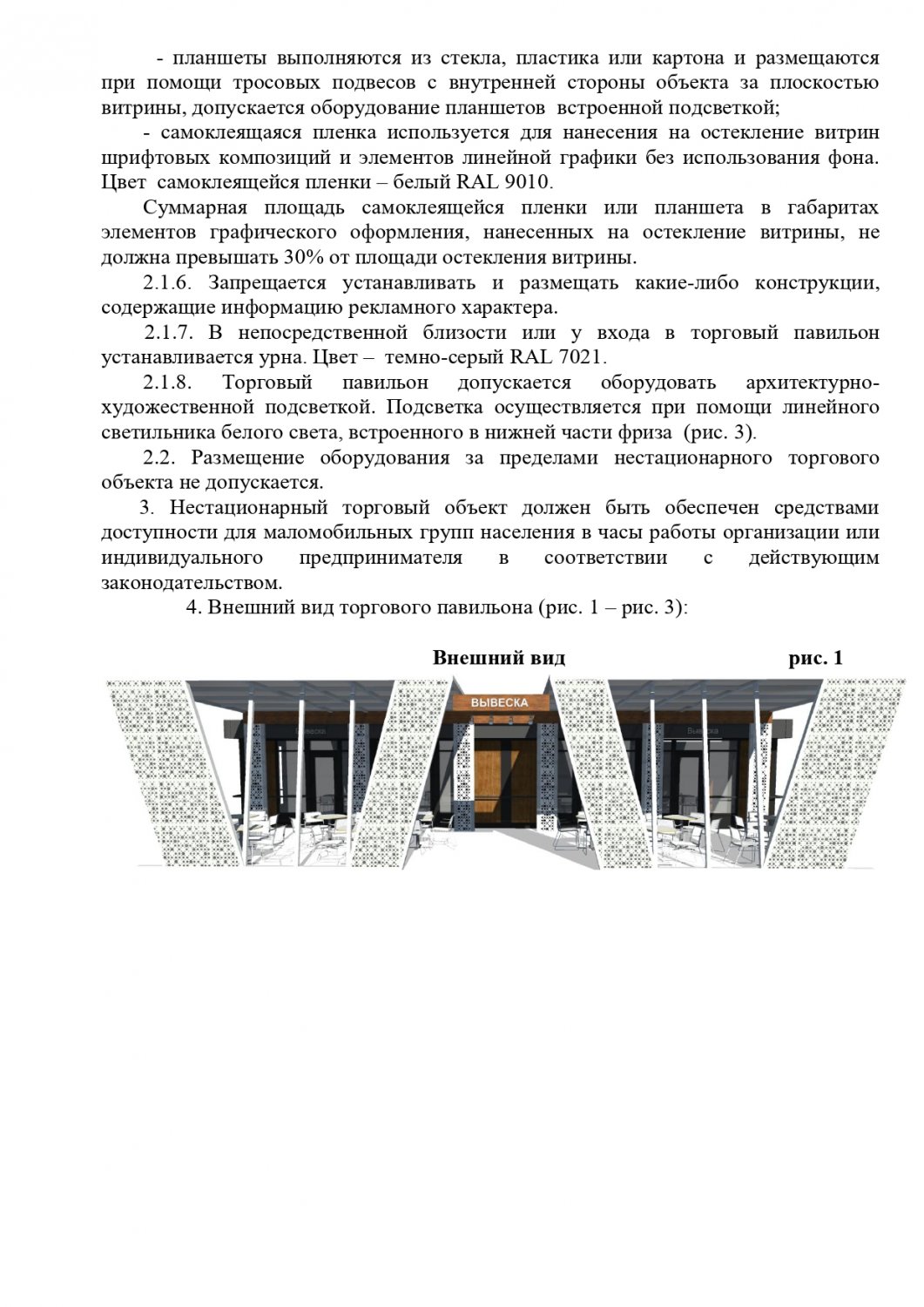 - планшеты выполняются из стекла, пластика или картона и размещаются при помощи тросовых подвесов с внутренней стороны объекта за плоскостью витрины, допускается оборудование планшетов встроенной подсветкой;

- самоклеящаяся пленка используется для нанесения на остекление витрин шрифтовых композиций и элементов линейной графики без использования фона. Цвет самоклеящейся пленки – белый RAL 9010.

Суммарная площадь самоклеящейся пленки или планшета в габаритах элементов графического оформления, нанесенных на остекление витрины, не должна превышать 30% от площади остекления витрины.

2.1.6. Запрещается устанавливать и размещать какие-либо конструкции, содержащие информацию рекламного характера.

2.1.7. В непосредственной близости или у входа в торговый павильон устанавливается урна. Цвет – темно-серый RAL 7021.

2.1.8. Торговый павильон допускается оборудовать архитектурно-художественной подсветкой. Подсветка осуществляется при помощи линейного светильника белого света, встроенного в нижней части фриза (рис. 3).

2.2. Размещение оборудования за пределами нестационарного торгового объекта не допускается.

3. Нестационарный торговый объект должен быть обеспечен средствами доступности для маломобильных групп населения в часы работы организации или индивидуального предпринимателя в соответствии с действующим законодательством.

4. Внешний вид торгового павильона (рис. 1 – рис. 3):

Внешний вид рис. 1

ВЫВЕСКА

Вывеска

Вывеска